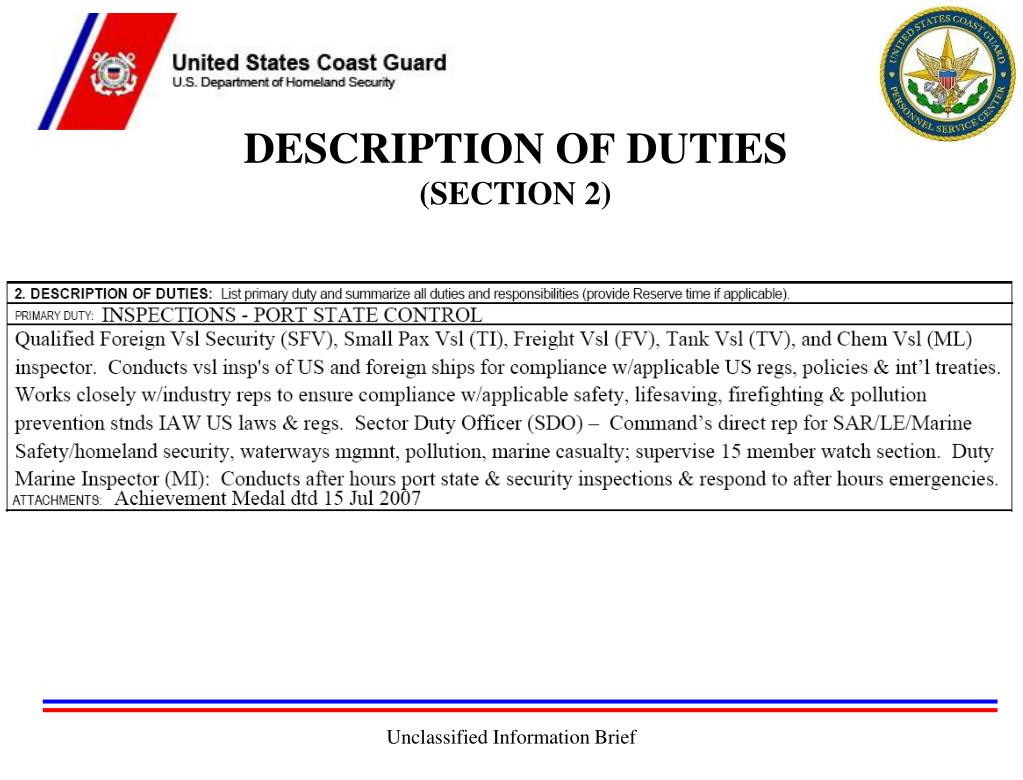 United States Coast Guard
U.S. Department of Homeland Security

UNITED STATES COAST GUARD
PERSONNEL SERVICE CENTER

DESCRIPTION OF DUTIES
(SECTION 2)

2. DESCRIPTION OF DUTIES: List primary duty and summarize all duties and responsibilities (provide Reserve time if applicable).

PRIMARY DUTY: INSPECTIONS - PORT STATE CONTROL

Qualified Foreign Vsl Security (SFV), Small Pax Vsl (TI), Freight Vsl (FV), Tank Vsl (TV), and Chem Vsl (ML) inspector. Conducts vsl insp's of US and foreign ships for compliance w/applicable US regs, policies & int'l treaties. Works closely w/industry reps to ensure compliance w/applicable safety, lifesaving, firefighting & pollution prevention stnds IAW US laws & regs. Sector Duty Officer (SDO) – Command's direct rep for SAR/LE/Marine Safety/homeland security, waterways mgmnt, pollution, marine casualty; supervise 15 member watch section. Duty Marine Inspector (MI): Conducts after hours port state & security inspections & respond to after hours emergencies.

ATTACHMENTS: Achievement Medal dtd 15 Jul 2007

Unclassified Information Brief